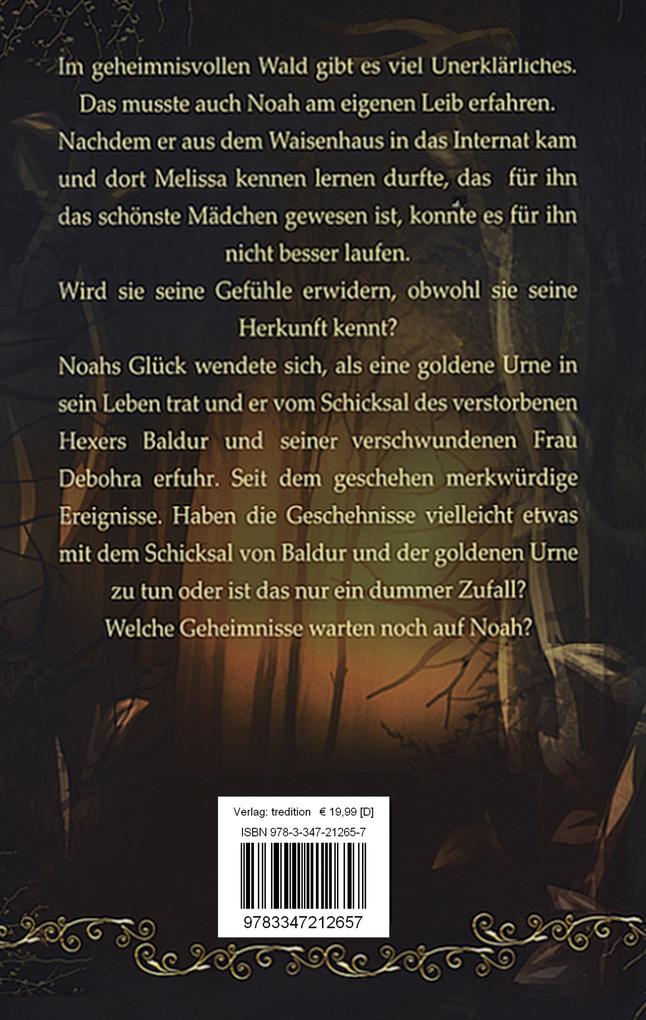 Im geheimnisvollen Wald gibt es viel Unerklärliches. Das musste auch Noah am eigenen Leib erfahren. Nachdem er aus dem Waisenhaus in das Internat kam und dort Melissa kennen lernen durfte, das für ihn das schönste Mädchen gewesen ist, konnte es für ihn nicht besser laufen.

Wird sie seine Gefühle erwidern, obwohl sie seine Herkunft kennt?

Noahs Glück wendete sich, als eine goldene Urne in sein Leben trat und er vom Schicksal des verstorbenen Hexers Baldur und seiner verschwundenen Frau Debohra erfuhr. Seit dem geschehen merkwürdige Ereignisse. Haben die Geschehnisse vielleicht etwas mit dem Schicksal von Baldur und der goldenen Urne zu tun oder ist das nur ein dummer Zufall?

Welche Geheimnisse warten noch auf Noah?

Verlag: tredition € 19,99 [D]
ISBN 978-3-347-21265-7
9783347212657